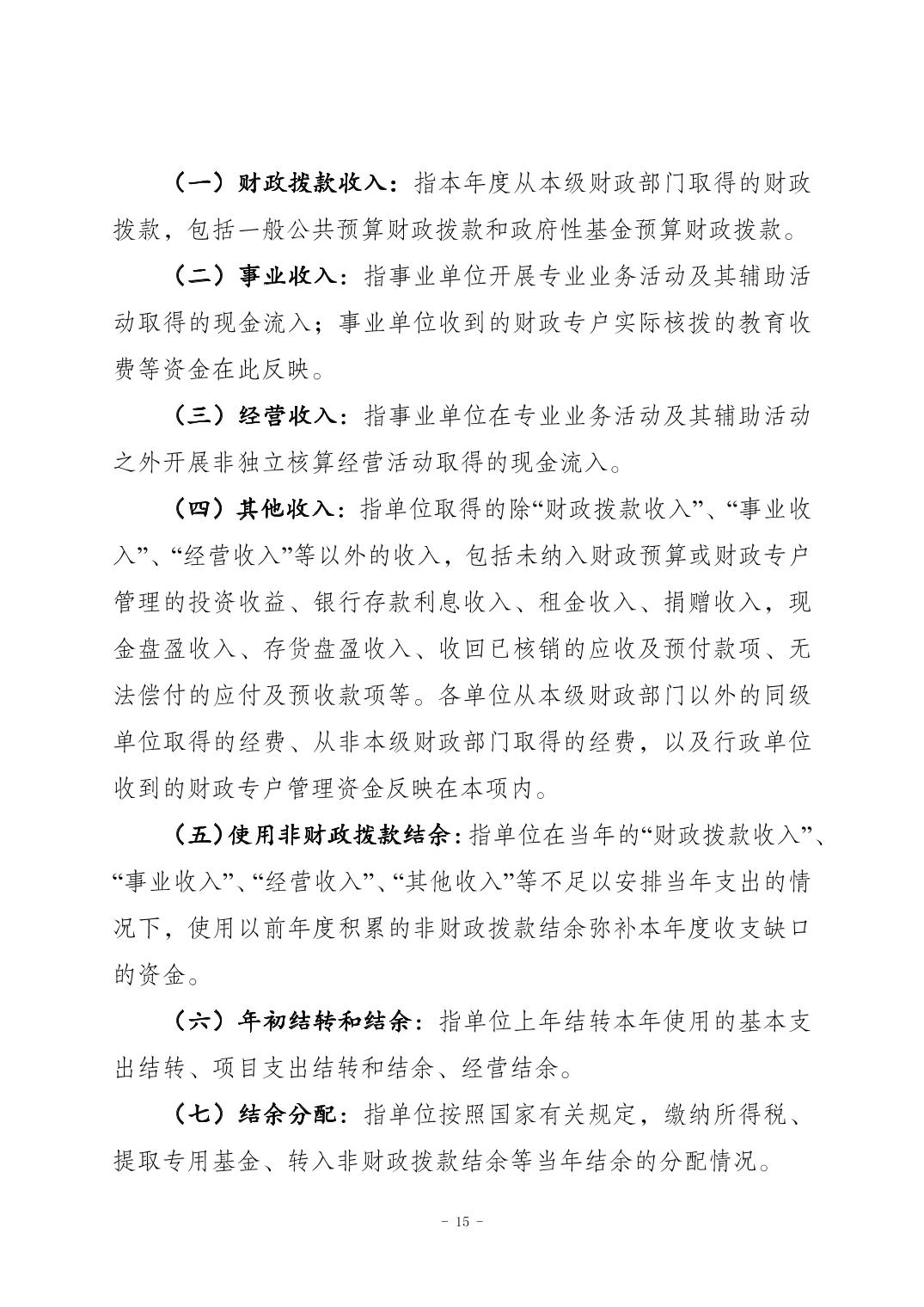 （一）财政拨款收入：指本年度从本级财政部门取得的财政拨款，包括一般公共预算财政拨款和政府性基金预算财政拨款。

（二）事业收入：指事业单位开展专业业务活动及其辅助活动取得的现金流入；事业单位收到的财政专户实际核拨的教育收费等资金在此反映。

（三）经营收入：指事业单位在专业业务活动及其辅助活动之外开展非独立核算经营活动取得的现金流入。

（四）其他收入：指单位取得的除“财政拨款收入”、“事业收入”、“经营收入”等以外的收入，包括未纳入财政预算或财政专户管理的投资收益、银行存款利息收入、租金收入、捐赠收入，现金盘盈收入、存货盘盈收入、收回已核销的应收及预付款项、无法偿付的应付及预收款项等。各单位从本级财政部门以外的同级单位取得的经费、从非本级财政部门取得的经费，以及行政单位收到的财政专户管理资金反映在本项内。

（五）使用非财政拨款结余：指单位在当年的“财政拨款收入”、“事业收入”、“经营收入”、“其他收入”等不足以安排当年支出的情况下，使用以前年度积累的非财政拨款结余弥补本年度收支缺口的资金。

（六）年初结转和结余：指单位上年结转本年使用的基本支出结转、项目支出结转和结余、经营结余。

（七）结余分配：指单位按照国家有关规定，缴纳所得税、提取专用基金、转入非财政拨款结余等当年结余的分配情况。

- 15 -